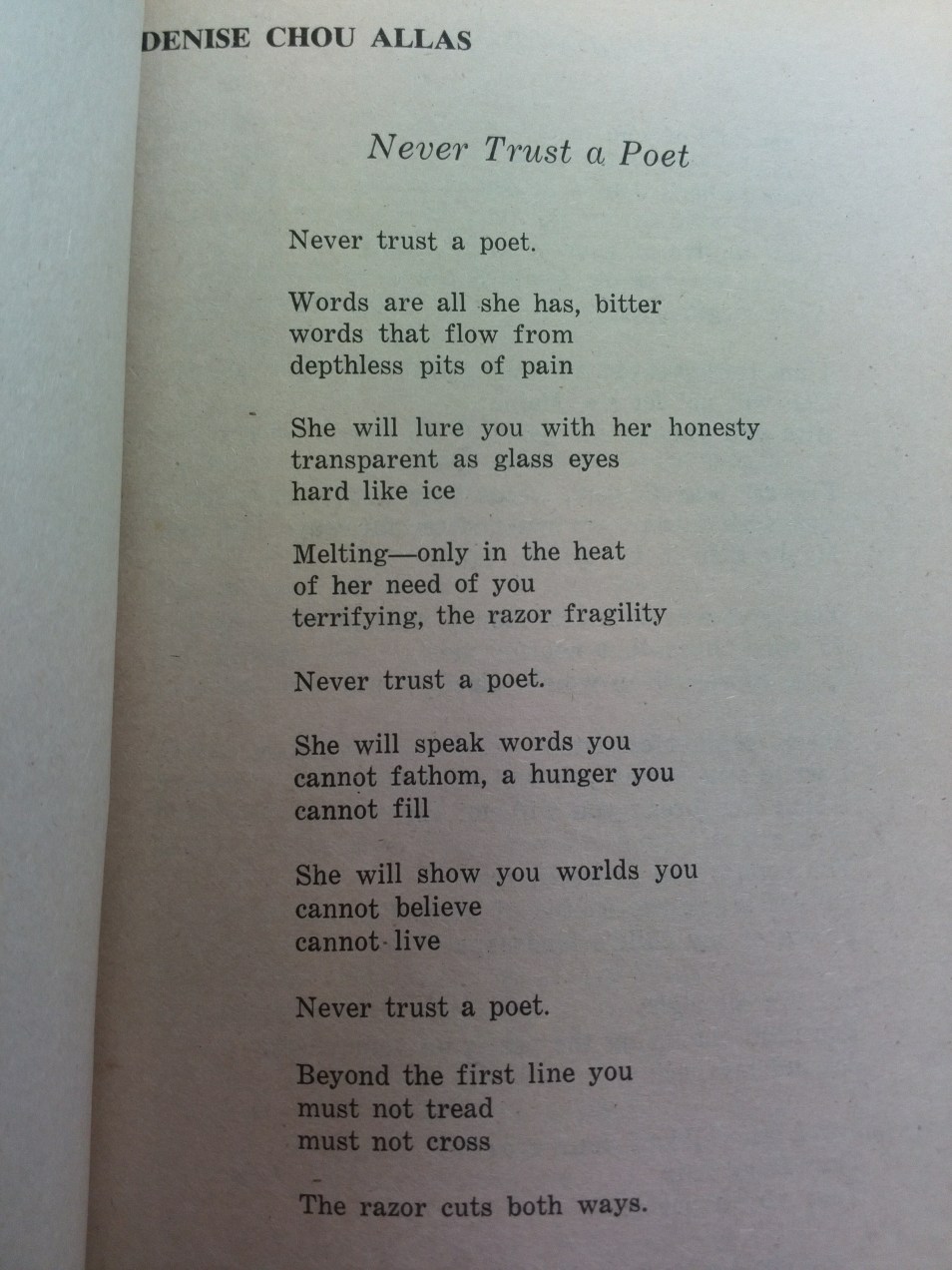 DENISE CHOU ALLAS

Never Trust a Poet

Never trust a poet.

Words are all she has, bitter
words that flow from
depthless pits of pain

She will lure you with her honesty
transparent as glass eyes
hard like ice

Melting—only in the heat
of her need of you
terrifying, the razor fragility

Never trust a poet.

She will speak words you
cannot fathom, a hunger you
cannot fill

She will show you worlds you
cannot believe
cannot live

Never trust a poet.

Beyond the first line you
must not tread
must not cross

The razor cuts both ways.